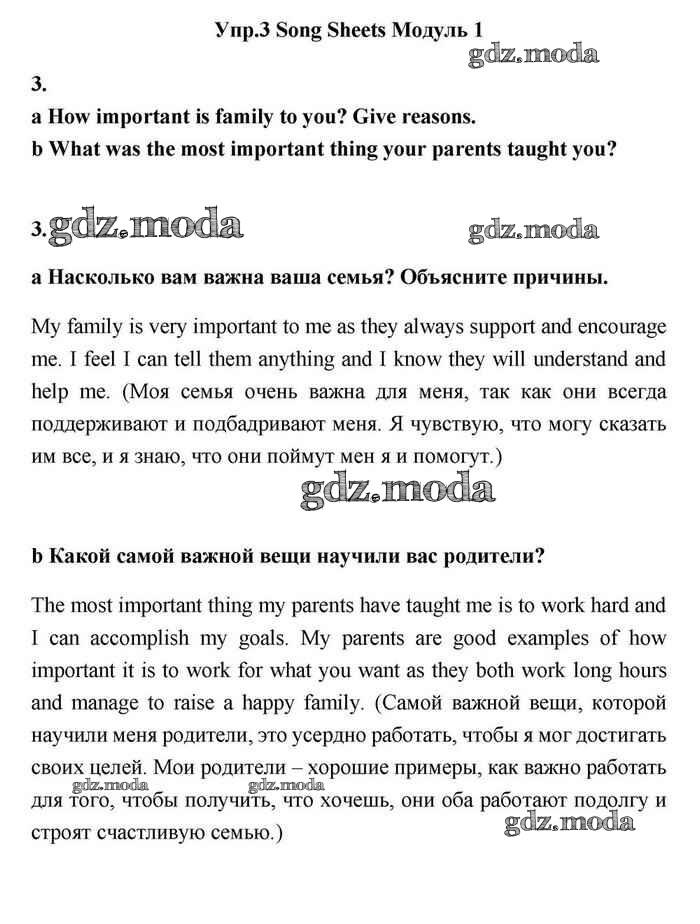 Упр.3 Song Sheets Модуль 1

gdz.moda

3.

a How important is family to you? Give reasons.

b What was the most important thing your parents taught you?

3. gdz.moda

gdz.moda

a Насколько вам важна ваша семья? Объясните причины.

My family is very important to me as they always support and encourage me. I feel I can tell them anything and I know they will understand and help me. (Моя семья очень важна для меня, так как они всегда поддерживают и подбадривают меня. Я чувствую, что могу сказать им все, и я знаю, что они поймут мен я и помогут.)

gdz.moda

b Какой самой важной вещи научили вас родители?

The most important thing my parents have taught me is to work hard and I can accomplish my goals. My parents are good examples of how important it is to work for what you want as they both work long hours and manage to raise a happy family. (Самой важной вещи, которой научили меня родители, это усердно работать, чтобы я мог достигать своих целей. Мои родители – хорошие примеры, как важно работать для того, чтобы получить, что хочешь, они оба работают подолгу и строят счастливую семью.)

gdz.moda

gdz.moda

gdz.moda